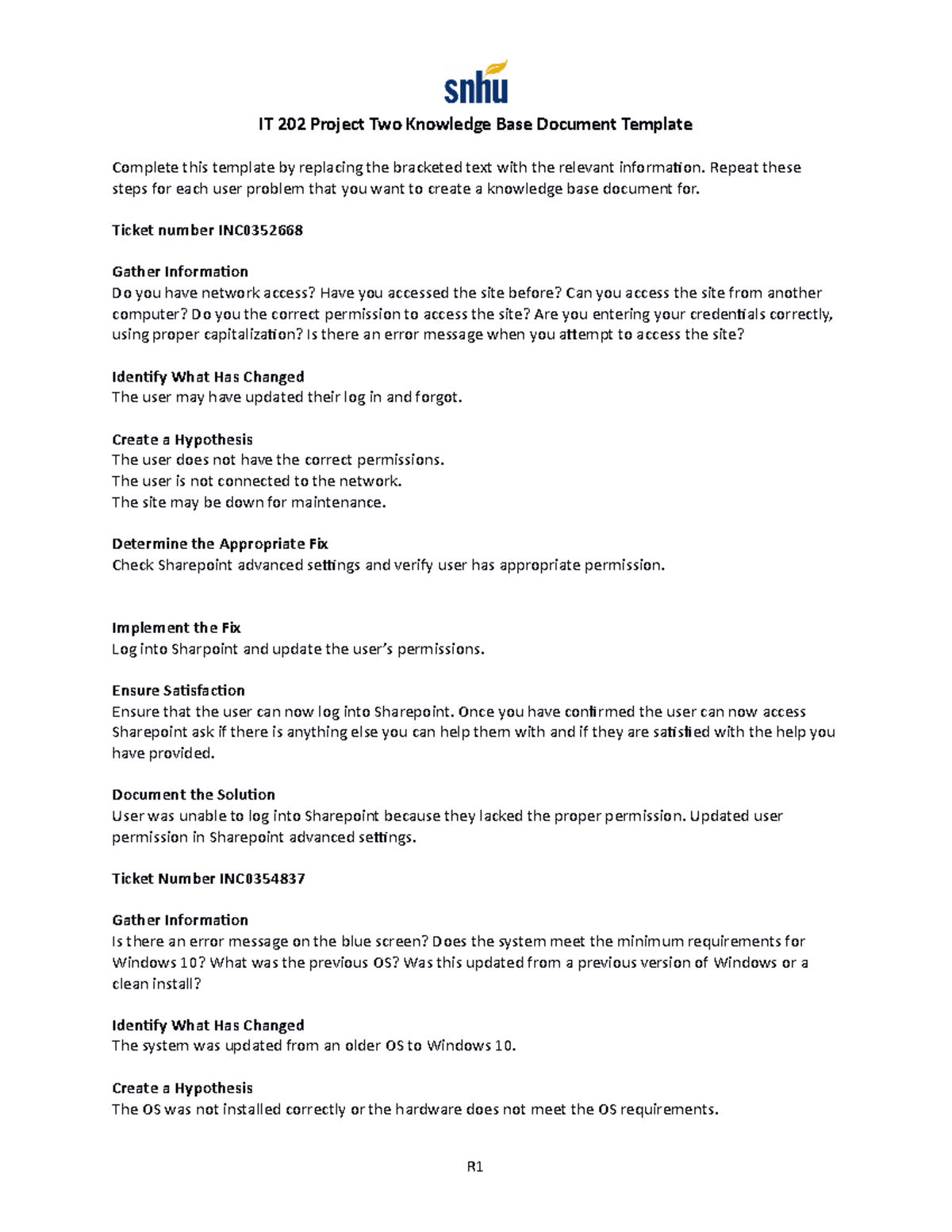 snhu

IT 202 Project Two Knowledge Base Document Template

Complete this template by replacing the bracketed text with the relevant information. Repeat these steps for each user problem that you want to create a knowledge base document for.

Ticket number INC0352668

Gather Information
Do you have network access? Have you accessed the site before? Can you access the site from another computer? Do you the correct permission to access the site? Are you entering your credentials correctly, using proper capitalization? Is there an error message when you attempt to access the site?

Identify What Has Changed
The user may have updated their log in and forgot.

Create a Hypothesis
The user does not have the correct permissions.
The user is not connected to the network.
The site may be down for maintenance.

Determine the Appropriate Fix
Check Sharepoint advanced settings and verify user has appropriate permission.

Implement the Fix
Log into Sharpoint and update the user's permissions.

Ensure Satisfaction
Ensure that the user can now log into Sharepoint. Once you have confirmed the user can now access Sharepoint ask if there is anything else you can help them with and if they are satisfied with the help you have provided.

Document the Solution
User was unable to log into Sharepoint because they lacked the proper permission. Updated user permission in Sharepoint advanced settings.

Ticket Number INC0354837

Gather Information
Is there an error message on the blue screen? Does the system meet the minimum requirements for Windows 10? What was the previous OS? Was this updated from a previous version of Windows or a clean install?

Identify What Has Changed
The system was updated from an older OS to Windows 10.

Create a Hypothesis
The OS was not installed correctly or the hardware does not meet the OS requirements.

R1